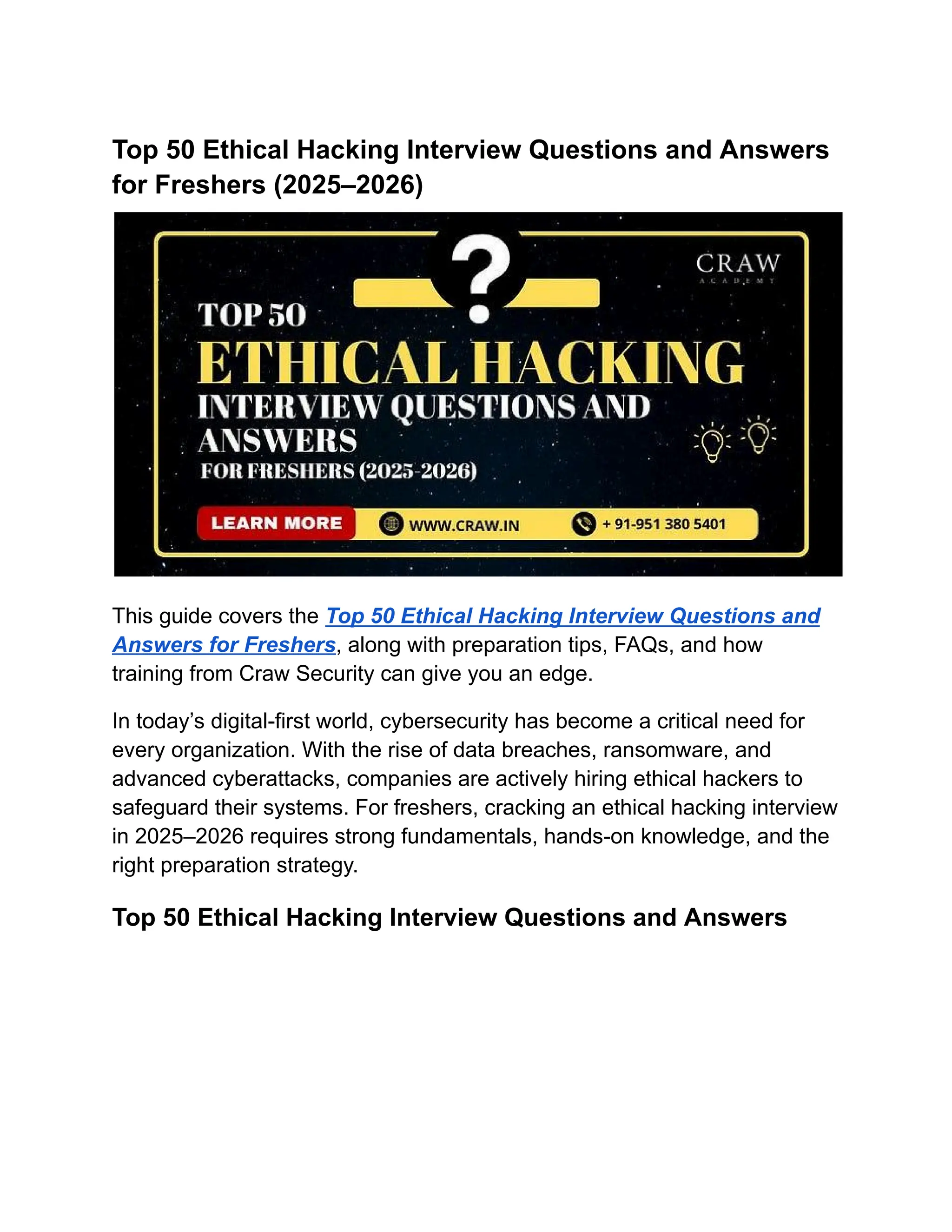 Top 50 Ethical Hacking Interview Questions and Answers for Freshers (2025–2026)

?

CRAW
ACADEMY

TOP 50
ETHICAL HACKING
INTERVIEW QUESTIONS AND ANSWERS
FOR FRESHERS (2025-2026)

LEARN MORE
WWW.CRAW.IN
+ 91-951 380 5401

This guide covers the Top 50 Ethical Hacking Interview Questions and Answers for Freshers, along with preparation tips, FAQs, and how training from Craw Security can give you an edge.

In today's digital-first world, cybersecurity has become a critical need for every organization. With the rise of data breaches, ransomware, and advanced cyberattacks, companies are actively hiring ethical hackers to safeguard their systems. For freshers, cracking an ethical hacking interview in 2025–2026 requires strong fundamentals, hands-on knowledge, and the right preparation strategy.

Top 50 Ethical Hacking Interview Questions and Answers